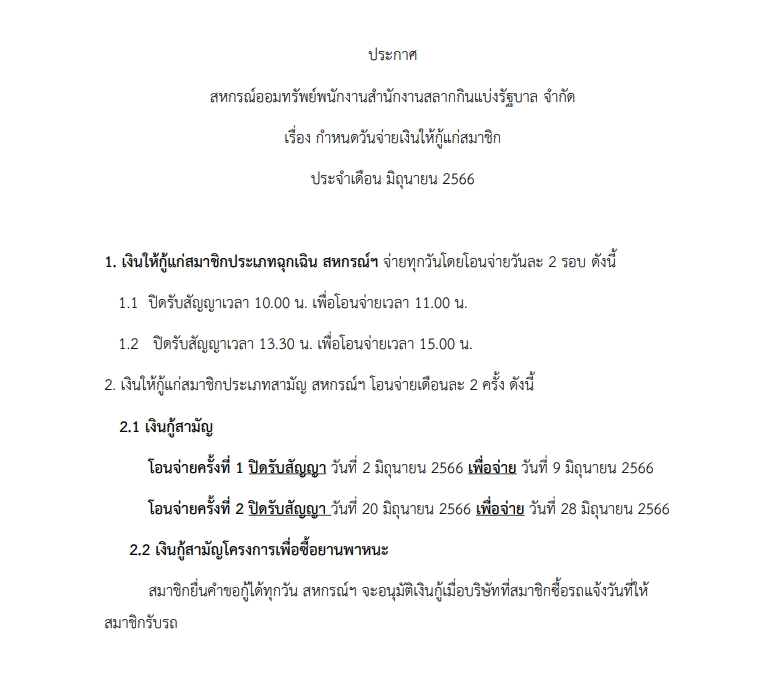 ประกาศ

สหกรณ์ออมทรัพย์พนักงานสำนักงานสลากกินแบ่งรัฐบาล จำกัด

เรื่อง กำหนดวันจ่ายเงินให้กู้แก่สมาชิก

ประจำเดือน มิถุนายน 2566

1. เงินให้กู้แก่สมาชิกประเภทฉุกเฉิน สหกรณ์ฯ จ่ายทุกวันโดยโอนจ่ายวันละ 2 รอบ ดังนี้

1.1 ปิดรับสัญญาเวลา 10.00 น. เพื่อโอนจ่ายเวลา 11.00 น.

1.2 ปิดรับสัญญาเวลา 13.30 น. เพื่อโอนจ่ายเวลา 15.00 น.

2. เงินให้กู้แก่สมาชิกประเภทสามัญ สหกรณ์ฯ โอนจ่ายเดือนละ 2 ครั้ง ดังนี้

2.1 เงินกู้สามัญ

โอนจ่ายครั้งที่ 1 ปิดรับสัญญา วันที่ 2 มิถุนายน 2566 เพื่อจ่าย วันที่ 9 มิถุนายน 2566

โอนจ่ายครั้งที่ 2 ปิดรับสัญญา วันที่ 20 มิถุนายน 2566 เพื่อจ่าย วันที่ 28 มิถุนายน 2566

2.2 เงินกู้สามัญโครงการเพื่อซื้อยานพาหนะ

สมาชิกยื่นคำขอกู้ได้ทุกวัน สหกรณ์ฯ จะอนุมัติเงินกู้เมื่อบริษัทที่สมาชิกซื้อรถแจ้งวันที่ให้สมาชิกรับรถ